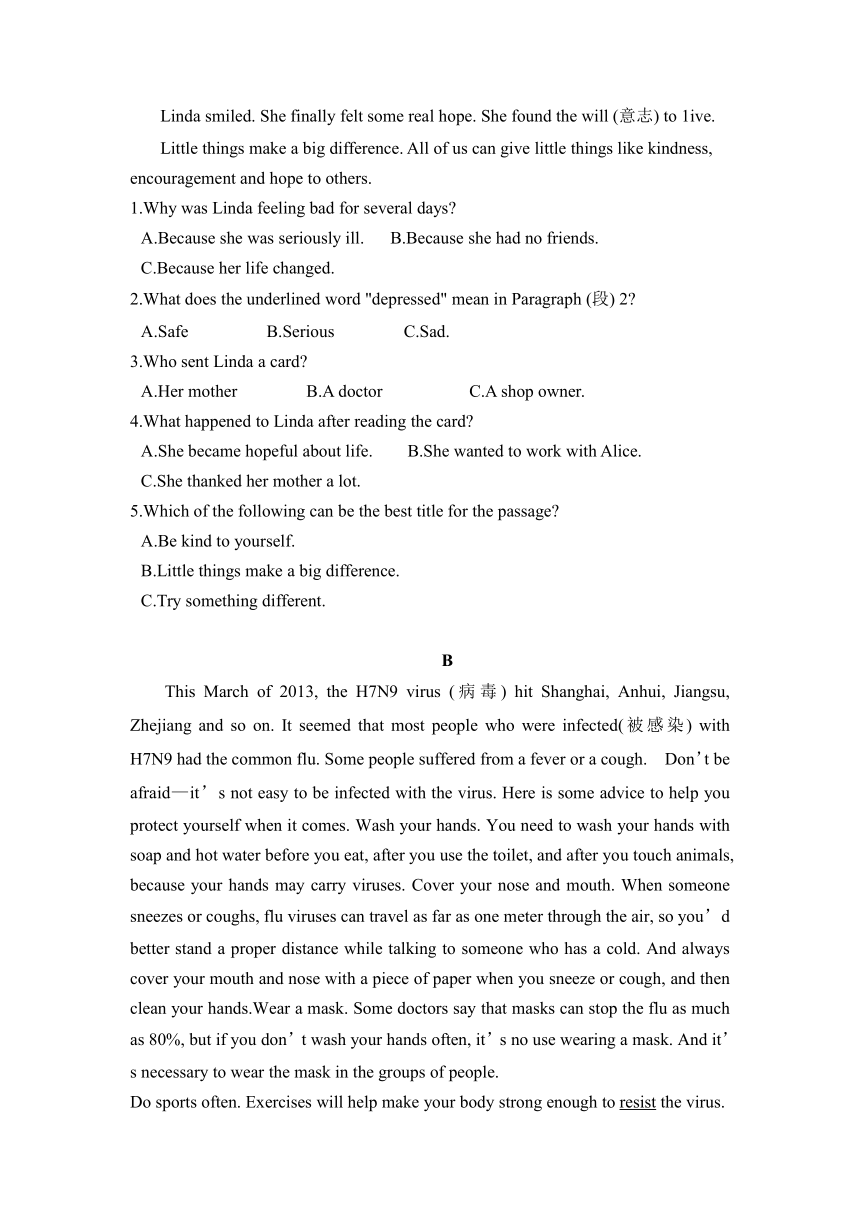 Linda smiled. She finally felt some real hope. She found the will (意志) to 1ive.

Little things make a big difference. All of us can give little things like kindness, encouragement and hope to others.

1.Why was Linda feeling bad for several days?
A.Because she was seriously ill. B.Because she had no friends.
C.Because her life changed.

2.What does the underlined word "depressed" mean in Paragraph (段) 2?
A.Safe B.Serious C.Sad.

3.Who sent Linda a card?
A.Her mother B.A doctor C.A shop owner.

4.What happened to Linda after reading the card?
A.She became hopeful about life. B.She wanted to work with Alice.
C.She thanked her mother a lot.

5.Which of the following can be the best title for the passage?
A.Be kind to yourself.
B.Little things make a big difference.
C.Try something different.

B

This March of 2013, the H7N9 virus (病毒) hit Shanghai, Anhui, Jiangsu, Zhejiang and so on. It seemed that most people who were infected(被感染) with H7N9 had the common flu. Some people suffered from a fever or a cough. Don’t be afraid—it’s not easy to be infected with the virus. Here is some advice to help you protect yourself when it comes. Wash your hands. You need to wash your hands with soap and hot water before you eat, after you use the toilet, and after you touch animals, because your hands may carry viruses. Cover your nose and mouth. When someone sneezes or coughs, flu viruses can travel as far as one meter through the air, so you’d better stand a proper distance while talking to someone who has a cold. And always cover your mouth and nose with a piece of paper when you sneeze or cough, and then clean your hands.Wear a mask. Some doctors say that masks can stop the flu as much as 80%, but if you don’t wash your hands often, it’s no use wearing a mask. And it’s necessary to wear the mask in the groups of people.

Do sports often. Exercises will help make your body strong enough to resist the virus.